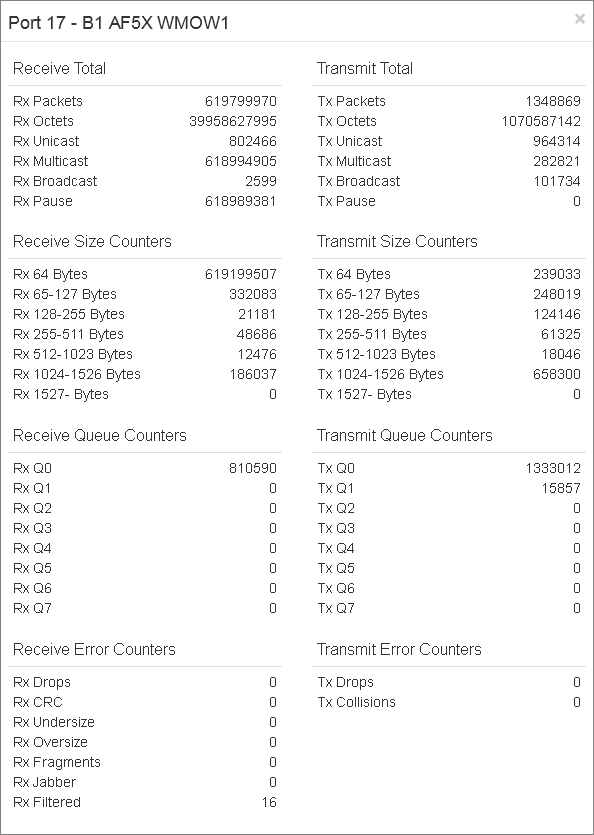 Port 17 - B1 AF5X WMOW1

×

Receive Total

| | |
|---|---|
| Rx Packets | 619799970 |
| Rx Octets | 39958627995 |
| Rx Unicast | 802466 |
| Rx Multicast | 618994905 |
| Rx Broadcast | 2599 |
| Rx Pause | 618989381 |

Receive Size Counters

| | |
|---|---|
| Rx 64 Bytes | 619199507 |
| Rx 65-127 Bytes | 332083 |
| Rx 128-255 Bytes | 21181 |
| Rx 255-511 Bytes | 48686 |
| Rx 512-1023 Bytes | 12476 |
| Rx 1024-1526 Bytes | 186037 |
| Rx 1527- Bytes | 0 |

Receive Queue Counters

| | |
|---|---|
| Rx Q0 | 810590 |
| Rx Q1 | 0 |
| Rx Q2 | 0 |
| Rx Q3 | 0 |
| Rx Q4 | 0 |
| Rx Q5 | 0 |
| Rx Q6 | 0 |
| Rx Q7 | 0 |

Receive Error Counters

| | |
|---|---|
| Rx Drops | 0 |
| Rx CRC | 0 |
| Rx Undersize | 0 |
| Rx Oversize | 0 |
| Rx Fragments | 0 |
| Rx Jabber | 0 |
| Rx Filtered | 16 |

Transmit Total

| | |
|---|---|
| Tx Packets | 1348869 |
| Tx Octets | 1070587142 |
| Tx Unicast | 964314 |
| Tx Multicast | 282821 |
| Tx Broadcast | 101734 |
| Tx Pause | 0 |

Transmit Size Counters

| | |
|---|---|
| Tx 64 Bytes | 239033 |
| Tx 65-127 Bytes | 248019 |
| Tx 128-255 Bytes | 124146 |
| Tx 255-511 Bytes | 61325 |
| Tx 512-1023 Bytes | 18046 |
| Tx 1024-1526 Bytes | 658300 |
| Tx 1527- Bytes | 0 |

Transmit Queue Counters

| | |
|---|---|
| Tx Q0 | 1333012 |
| Tx Q1 | 15857 |
| Tx Q2 | 0 |
| Tx Q3 | 0 |
| Tx Q4 | 0 |
| Tx Q5 | 0 |
| Tx Q6 | 0 |
| Tx Q7 | 0 |

Transmit Error Counters

| | |
|---|---|
| Tx Drops | 0 |
| Tx Collisions | 0 |